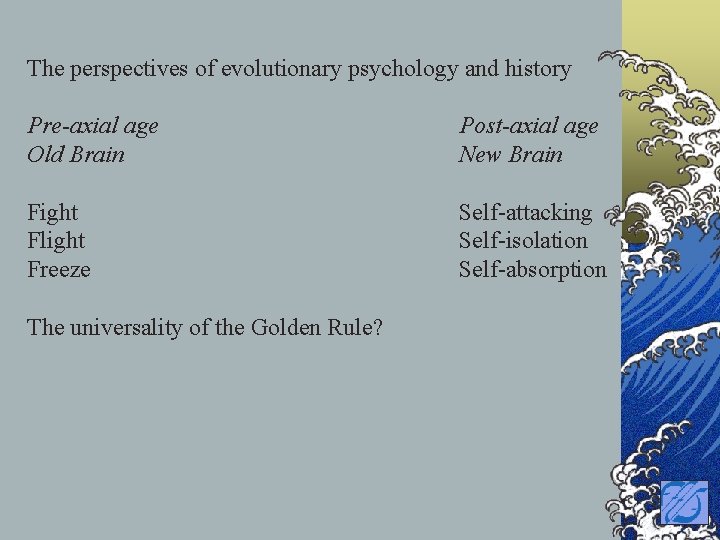 The perspectives of evolutionary psychology and history

Pre-axial age
Old Brain

Fight
Flight
Freeze

Post-axial age
New Brain

Self-attacking
Self-isolation
Self-absorption

The universality of the Golden Rule?